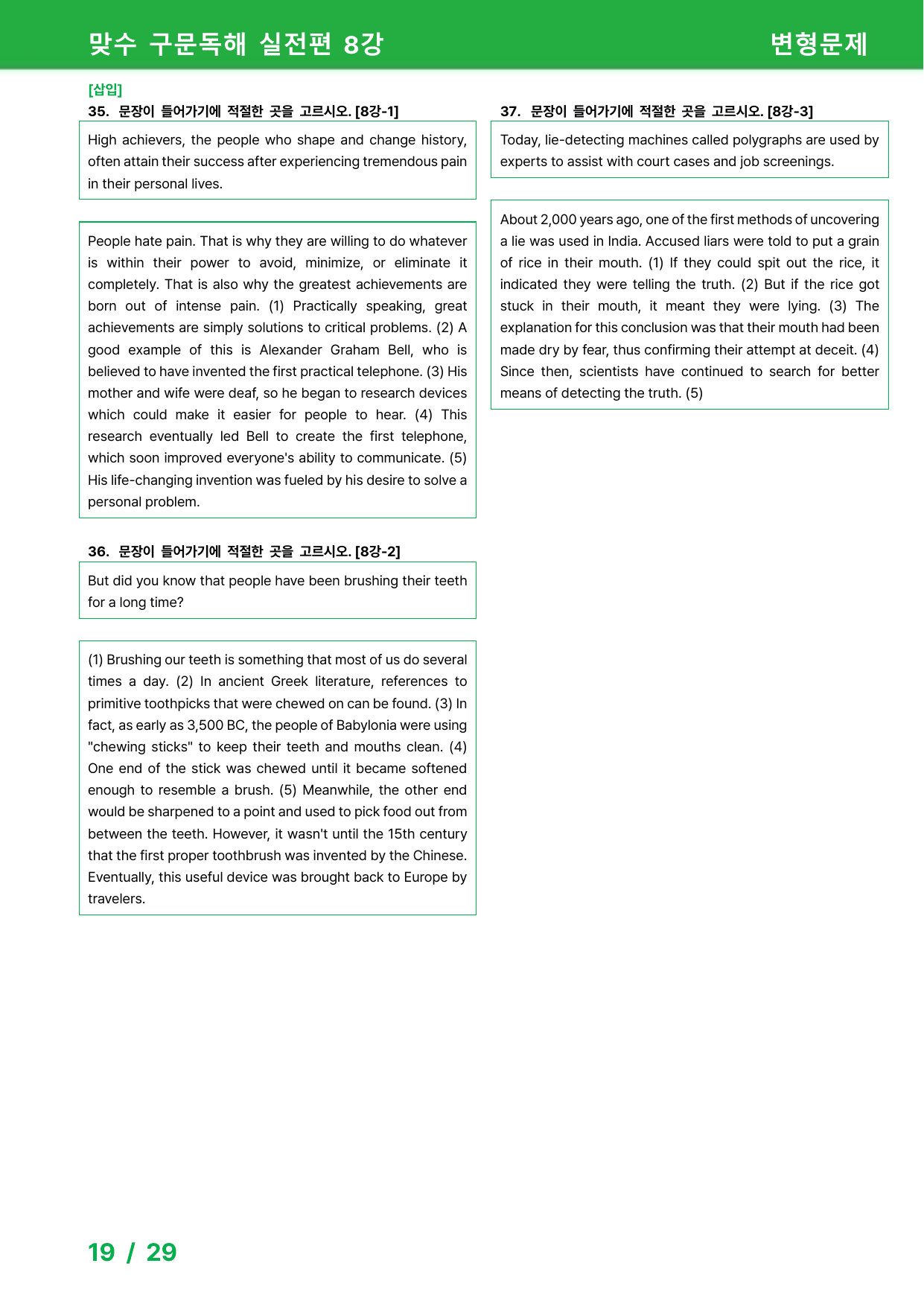 맞수 구문독해 실전편 8강 변형문제

[삽입]
35. 문장이 들어가기에 적절한 곳을 고르시오. [8강-1]

High achievers, the people who shape and change history, often attain their success after experiencing tremendous pain in their personal lives.

People hate pain. That is why they are willing to do whatever is within their power to avoid, minimize, or eliminate it completely. That is also why the greatest achievements are born out of intense pain. (1) Practically speaking, great achievements are simply solutions to critical problems. (2) A good example of this is Alexander Graham Bell, who is believed to have invented the first practical telephone. (3) His mother and wife were deaf, so he began to research devices which could make it easier for people to hear. (4) This research eventually led Bell to create the first telephone, which soon improved everyone's ability to communicate. (5) His life-changing invention was fueled by his desire to solve a personal problem.

36. 문장이 들어가기에 적절한 곳을 고르시오. [8강-2]

But did you know that people have been brushing their teeth for a long time?

(1) Brushing our teeth is something that most of us do several times a day. (2) In ancient Greek literature, references to primitive toothpicks that were chewed on can be found. (3) In fact, as early as 3,500 BC, the people of Babylonia were using "chewing sticks" to keep their teeth and mouths clean. (4) One end of the stick was chewed until it became softened enough to resemble a brush. (5) Meanwhile, the other end would be sharpened to a point and used to pick food out from between the teeth. However, it wasn't until the 15th century that the first proper toothbrush was invented by the Chinese. Eventually, this useful device was brought back to Europe by travelers.

37. 문장이 들어가기에 적절한 곳을 고르시오. [8강-3]

Today, lie-detecting machines called polygraphs are used by experts to assist with court cases and job screenings.

About 2,000 years ago, one of the first methods of uncovering a lie was used in India. Accused liars were told to put a grain of rice in their mouth. (1) If they could spit out the rice, it indicated they were telling the truth. (2) But if the rice got stuck in their mouth, it meant they were lying. (3) The explanation for this conclusion was that their mouth had been made dry by fear, thus confirming their attempt at deceit. (4) Since then, scientists have continued to search for better means of detecting the truth. (5)

19 / 29